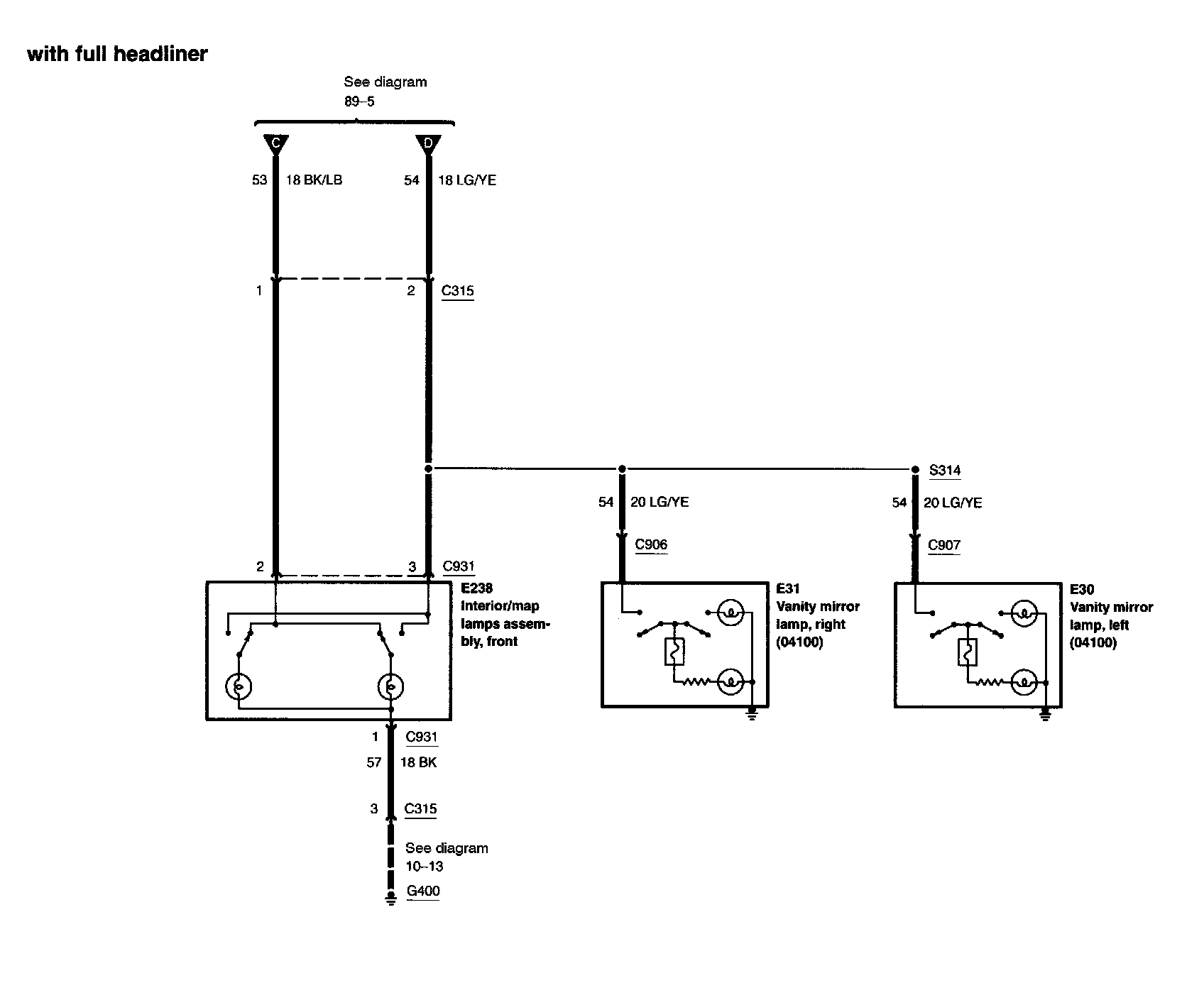 with full headliner

See diagram
89–5

C
D

53 18 BK/LB
54 18 LG/YE

1
2 C315

S314

54 20 LG/YE
54 20 LG/YE

C906
C907

2
3 C931

E238
Interior/map lamps assembly, front

E31
Vanity mirror lamp, right (04100)

E30
Vanity mirror lamp, left (04100)

1 C931
57 18 BK
3 C315

See diagram
10–13

G400